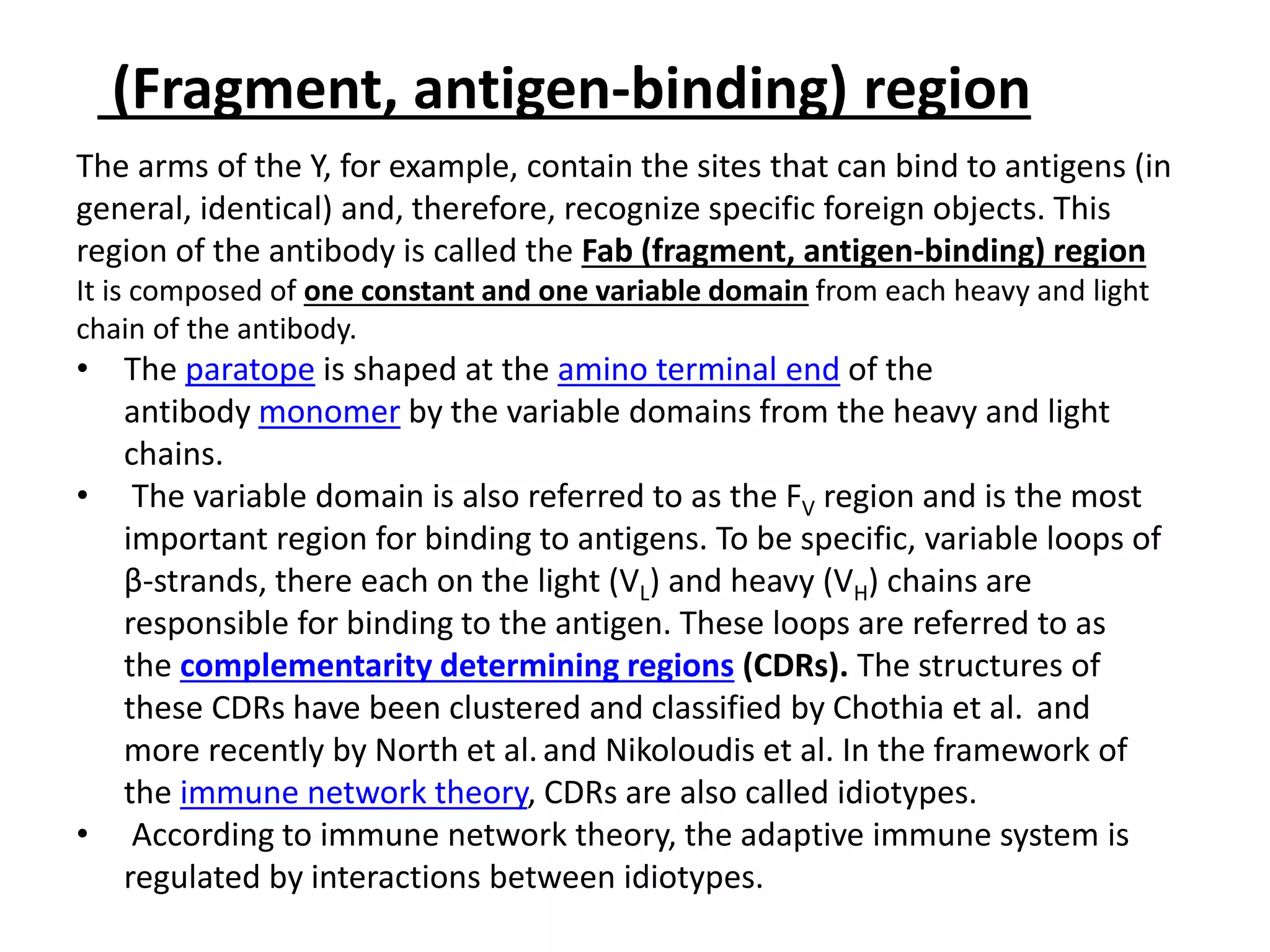 (Fragment, antigen-binding) region

The arms of the Y, for example, contain the sites that can bind to antigens (in general, identical) and, therefore, recognize specific foreign objects. This region of the antibody is called the Fab (fragment, antigen-binding) region It is composed of one constant and one variable domain from each heavy and light chain of the antibody.

• The paratope is shaped at the amino terminal end of the antibody monomer by the variable domains from the heavy and light chains.
• The variable domain is also referred to as the $F_V$ region and is the most important region for binding to antigens. To be specific, variable loops of β-strands, there each on the light ($V_L$) and heavy ($V_H$) chains are responsible for binding to the antigen. These loops are referred to as the complementarity determining regions (CDRs). The structures of these CDRs have been clustered and classified by Chothia et al. and more recently by North et al. and Nikoloudis et al. In the framework of the immune network theory, CDRs are also called idiotypes.
• According to immune network theory, the adaptive immune system is regulated by interactions between idiotypes.